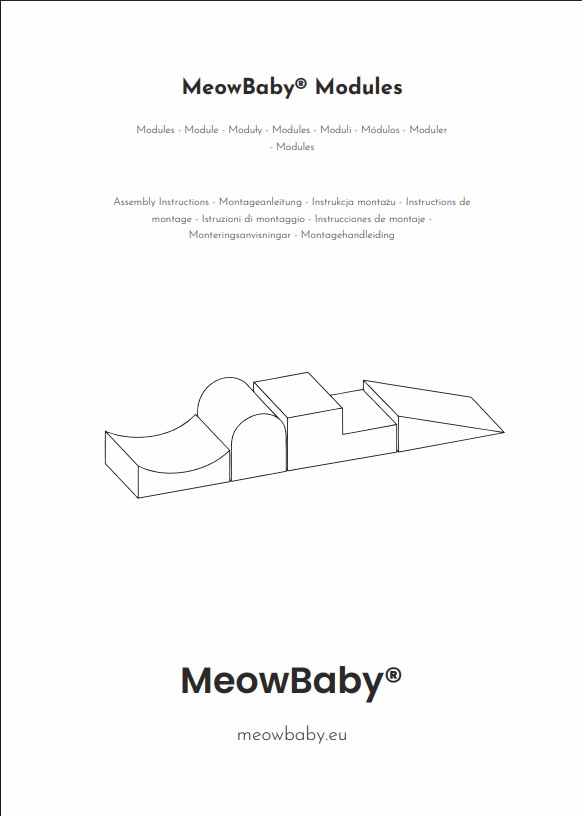 MeowBaby® Modules

Modules - Module - Moduły - Modules - Moduli - Módulos - Moduler - Modules

Assembly Instructions - Montageanleitung - Instrukcja montażu - Instructions de montage - Istruzioni di montaggio - Instrucciones de montaje - Monteringsanvisningar - Montagehandleiding

MeowBaby®

meowbaby.eu